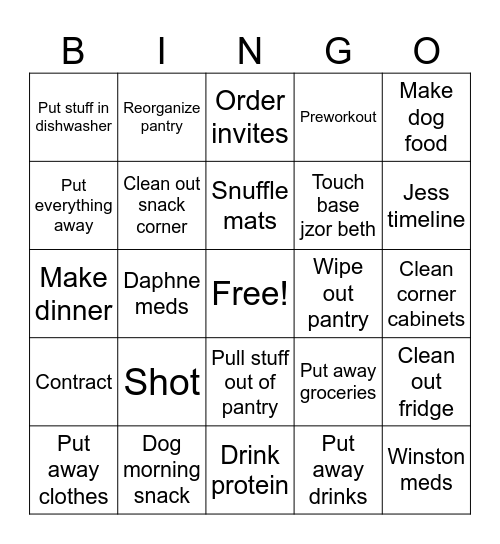 | B | I | N | G | O |
|---|---|---|---|---|
| Put stuff in dishwasher | Reorganize pantry | Order invites | Preworkout | Make dog food |
| Put everything away | Clean out snack corner | Snuffle mats | Touch base jzor beth | Jess timeline |
| Make dinner | Daphne meds | Free! | Wipe out pantry | Clean corner cabinets |
| Contract | Shot | Pull stuff out of pantry | Put away groceries | Clean out fridge |
| Put away clothes | Dog morning snack | Drink protein | Put away drinks | Winston meds |